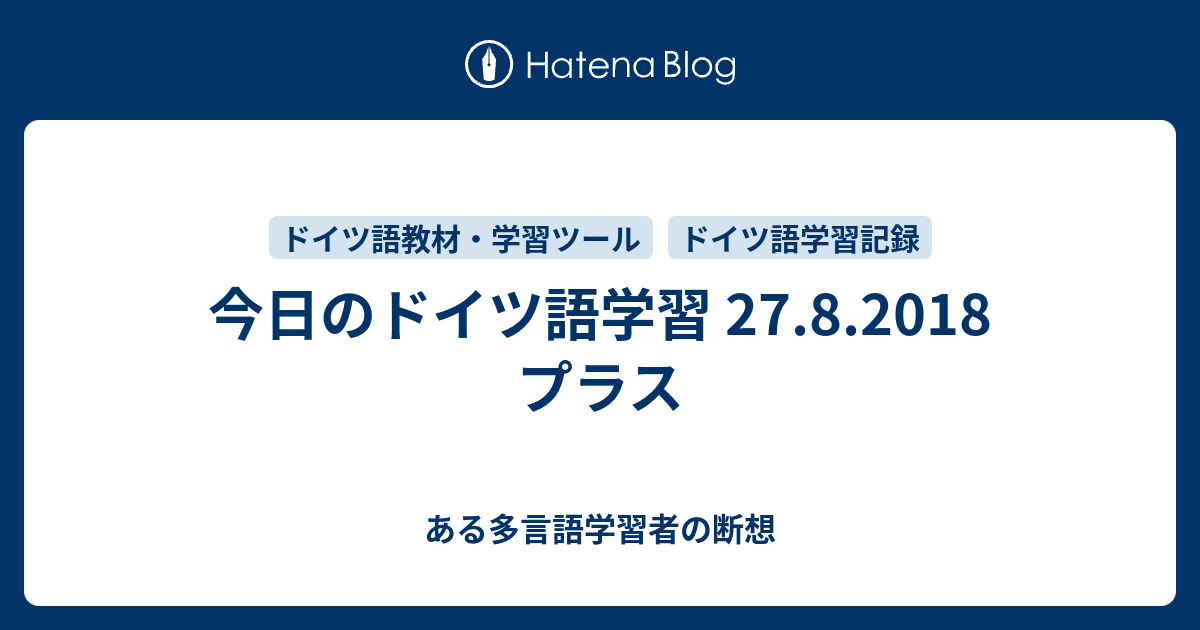 Hatena Blog

ドイツ語教材・学習ツール

ドイツ語学習記録

今日のドイツ語学習 27.8.2018 プラス

ある多言語学習者の断想